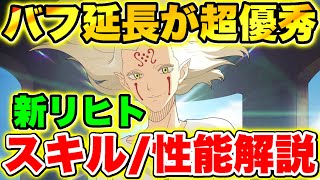 バフ延長が超優秀

新リヒト

スキル/性能解説